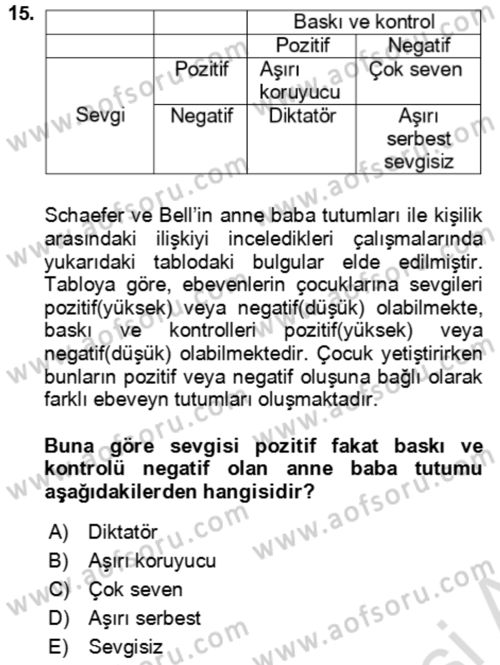 15.

| | | Baskı ve kontrol | |
|---|---|---|---|
| | | Pozitif | Negatif |
| Sevgi | Pozitif | Aşırı koruyucu | Çok seven |
| | Negatif | Diktatör | Aşırı serbest sevgisiz |

Schaefer ve Bell'in anne baba tutumları ile kişilik arasındaki ilişkiyi inceledikleri çalışmalarında yukarıdaki tablodaki bulgular elde edilmiştir. Tabloya göre, ebevenlerin çocuklarına sevgileri pozitif(yüksek) veya negatif(düşük) olabilmekte, baskı ve kontrolleri pozitif(yüksek) veya negatif(düşük) olabilmektedir. Çocuk yetiştirirken bunların pozitif veya negatif oluşuna bağlı olarak farklı ebeveyn tutumları oluşmaktadır.

Buna göre sevgisi pozitif fakat baskı ve kontrolü negatif olan anne baba tutumu aşağıdakilerden hangisidir?

A) Diktatör
B) Aşırı koruyucu
C) Çok seven
D) Aşırı serbest
E) Sevgisiz

www.aofsoru.com